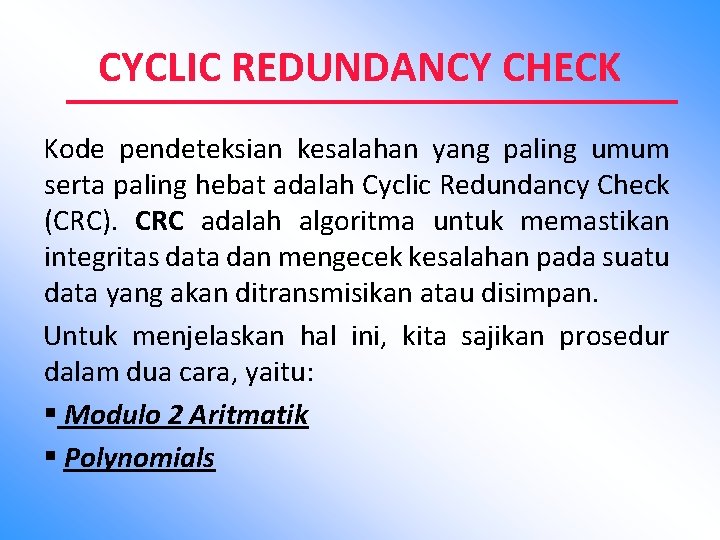 CYCLIC REDUNDANCY CHECK

Kode pendeteksian kesalahan yang paling umum serta paling hebat adalah Cyclic Redundancy Check (CRC). CRC adalah algoritma untuk memastikan integritas data dan mengecek kesalahan pada suatu data yang akan ditransmisikan atau disimpan.

Untuk menjelaskan hal ini, kita sajikan prosedur dalam dua cara, yaitu:

▪ Modulo 2 Aritmatik

▪ Polynomials